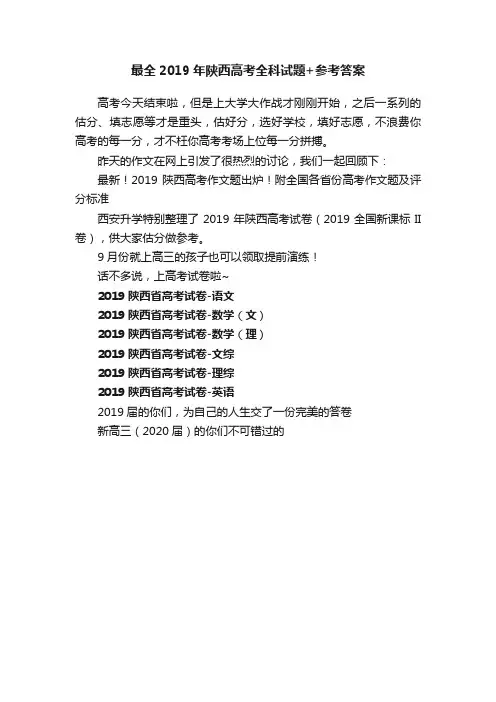 最全 2019 年陕西高考全科试题+参考答案

高考今天结束啦，但是上大学大作战才刚刚开始，之后一系列的估分、填志愿等才是重头，估好分，选好学校，填好志愿，不浪费你高考的每一分，才不枉你高考考场上位每一分拼搏。

昨天的作文在网上引发了很热烈的讨论，我们一起回顾下：

最新！2019 陕西高考作文题出炉！附全国各省份高考作文题及评分标准

西安升学特别整理了 2019 年陕西高考试卷（2019 全国新课标 II 卷），供大家估分做参考。

9 月份就上高三的孩子也可以领取提前演练！

话不多说，上高考试卷啦~

2019 陕西省高考试卷-语文

2019 陕西省高考试卷-数学（文）

2019 陕西省高考试卷-数学（理）

2019 陕西省高考试卷-文综

2019 陕西省高考试卷-理综

2019 陕西省高考试卷-英语

2019 届的你们，为自己的人生交了一份完美的答卷

新高三（2020 届）的你们不可错过的